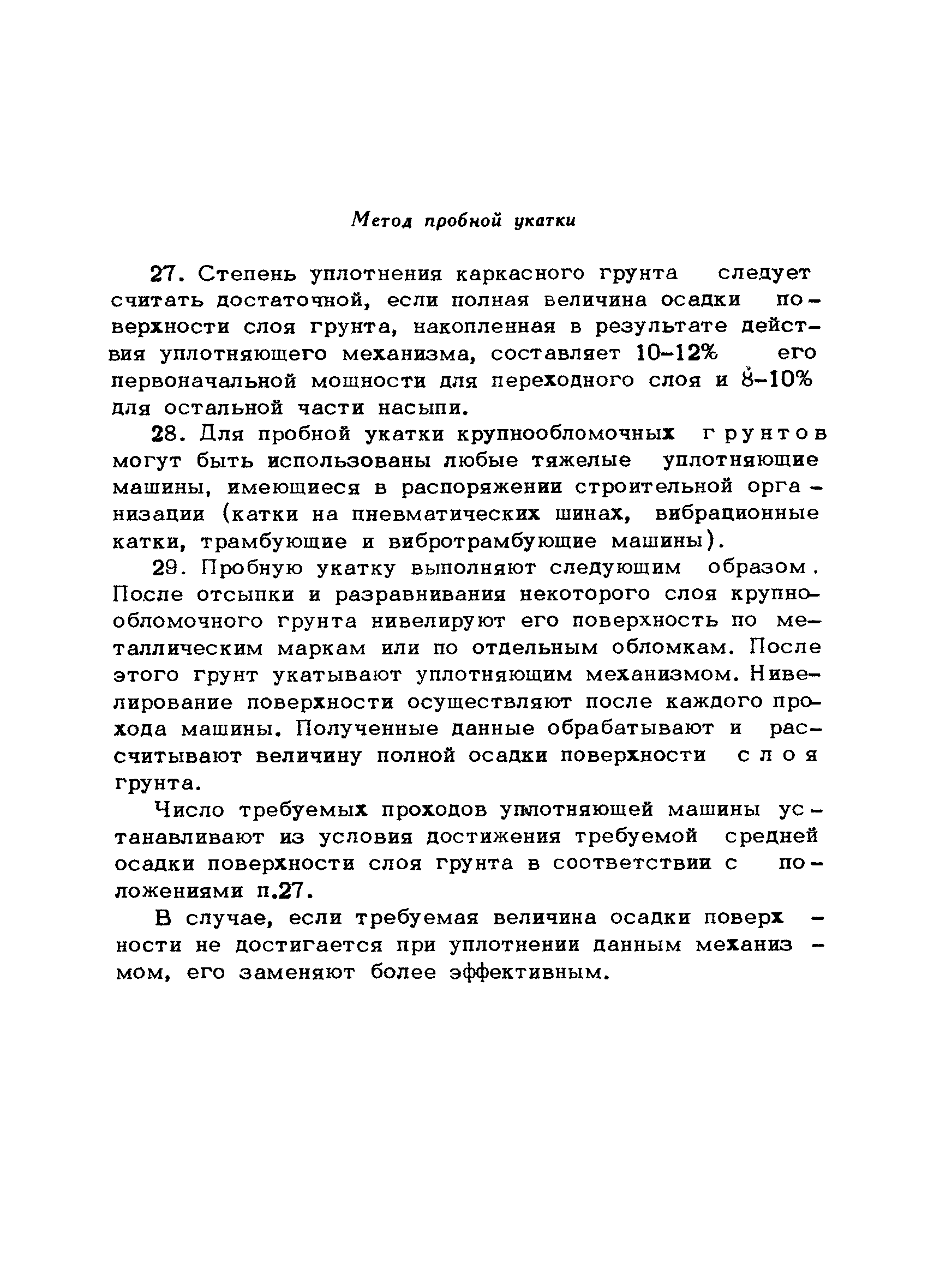 Метод пробной укатки

27. Степень уплотнения каркасного грунта следует считать достаточной, если полная величина осадки поверхности слоя грунта, накопленная в результате действия уплотняющего механизма, составляет 10–12% его первоначальной мощности для переходного слоя и 8–10% для остальной части насыпи.

28. Для пробной укатки крупнообломочных грунтов могут быть использованы любые тяжелые уплотняющие машины, имеющиеся в распоряжении строительной организации (катки на пневматических шинах, вибрационные катки, трамбующие и вибротрамбующие машины).

29. Пробную укатку выполняют следующим образом. После отсыпки и разравнивания некоторого слоя крупнообломочного грунта нивелируют его поверхность по металлическим маркам или по отдельным обломкам. После этого грунт укатывают уплотняющим механизмом. Нивелирование поверхности осуществляют после каждого прохода машины. Полученные данные обрабатывают и рассчитывают величину полной осадки поверхности слоя грунта.

Число требуемых проходов уплотняющей машины устанавливают из условия достижения требуемой средней осадки поверхности слоя грунта в соответствии с положениями п.27.

В случае, если требуемая величина осадки поверхности не достигается при уплотнении данным механизмом, его заменяют более эффективным.